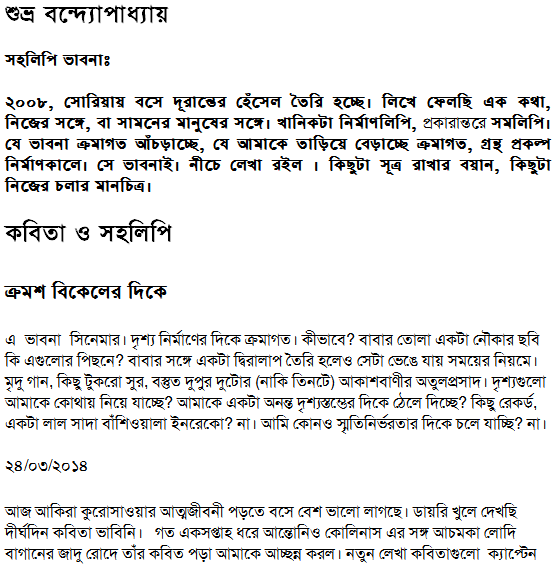 শুভ্র বন্দ্যোপাধ্যায়

সহলিপি ভাবনাঃ

২০০৮, সোরিয়ায় বসে দূরান্তের হেঁসেল তৈরি হচ্ছে। লিখে ফেলছি এক কথা, নিজের সঙ্গে, বা সামনের মানুষের সঙ্গে। খানিকটা নির্মাণলিপি, প্রকারান্তরে সমলিপি। যে ভাবনা ক্রমাগত আঁচড়াচ্ছে, যে আমাকে তাড়িয়ে বেড়াচ্ছে ক্রমাগত, গ্রন্থ প্রকল্প নির্মাণকালে। সে ভাবনাই। নীচে লেখা রইল । কিছুটা সূত্র রাখার বয়ান, কিছুটা নিজের চলার মানচিত্র।

কবিতা ও সহলিপি

ক্রমশ বিকেলের দিকে

এ ভাবনা সিনেমার। দৃশ্য নির্মাণের দিকে ক্রমাগত। কীভাবে? বাবার তোলা একটা নৌকার ছবি কি এগুলোর পিছনে? বাবার সঙ্গে একটা দ্বিরালাপ তৈরি হলেও সেটা ভেঙে যায় সময়ের নিয়মে। মৃদু গান, কিছু টুকরো সুর, বস্তুত দুপুর দুটোর (নাকি তিনটে) আকাশবাণীর অতুলপ্রসাদ। দৃশ্যগুলো আমাকে কোথায় নিয়ে যাচ্ছে? আমাকে একটা অনন্ত দৃশ্যস্তম্ভের দিকে ঠেলে দিচ্ছে? কিছু রেকর্ড, একটা লাল সাদা বাঁশিওয়ালা ইনরেকো? না। আমি কোনও স্মৃতিনির্ভরতার দিকে চলে যাচ্ছি? না।

২৪/০৩/২০১৪

আজ আকিরা কুরোসাওয়ার আত্মজীবনী পড়তে বসে বেশ ভালো লাগছে। ডায়রি খুলে দেখছি দীর্ঘদিন কবিতা ভাবিনি। গত একসপ্তাহ ধরে আন্তোনিও কোলিনাস এর সঙ্গ আচমকা লোদি বাগানের জাদু রোদে তাঁর কবিত পড়া আমাকে আচ্ছন্ন করল। নতুন লেখা কবিতাগুলো ক্যাপ্টেন